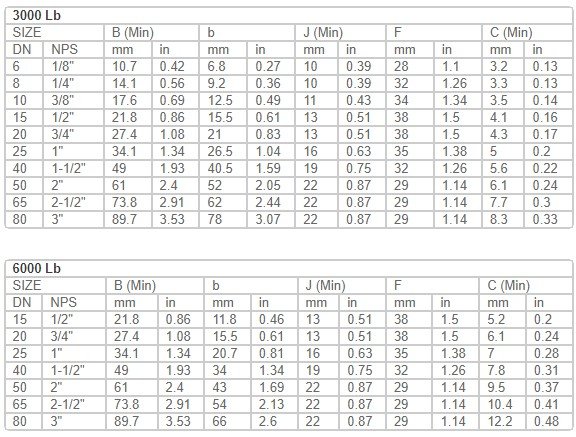 3000 Lb

| SIZE | | B (Min) | | b | | J (Min) | | F | | C (Min) | |
|---|---|---|---|---|---|---|---|---|---|---|---|
| DN | NPS | mm | in | mm | in | mm | in | mm | in | mm | in |
| 6 | 1/8" | 10.7 | 0.42 | 6.8 | 0.27 | 10 | 0.39 | 28 | 1.1 | 3.2 | 0.13 |
| 8 | 1/4" | 14.1 | 0.56 | 9.2 | 0.36 | 10 | 0.39 | 32 | 1.26 | 3.3 | 0.13 |
| 10 | 3/8" | 17.6 | 0.69 | 12.5 | 0.49 | 11 | 0.43 | 34 | 1.34 | 3.5 | 0.14 |
| 15 | 1/2" | 21.8 | 0.86 | 15.5 | 0.61 | 13 | 0.51 | 38 | 1.5 | 4.1 | 0.16 |
| 20 | 3/4" | 27.4 | 1.08 | 21 | 0.83 | 13 | 0.51 | 38 | 1.5 | 4.3 | 0.17 |
| 25 | 1" | 34.1 | 1.34 | 26.5 | 1.04 | 16 | 0.63 | 35 | 1.38 | 5 | 0.2 |
| 40 | 1-1/2" | 49 | 1.93 | 40.5 | 1.59 | 19 | 0.75 | 32 | 1.26 | 5.6 | 0.22 |
| 50 | 2" | 61 | 2.4 | 52 | 2.05 | 22 | 0.87 | 29 | 1.14 | 6.1 | 0.24 |
| 65 | 2-1/2" | 73.8 | 2.91 | 62 | 2.44 | 22 | 0.87 | 29 | 1.14 | 7.7 | 0.3 |
| 80 | 3" | 89.7 | 3.53 | 78 | 3.07 | 22 | 0.87 | 29 | 1.14 | 8.3 | 0.33 |

6000 Lb

| SIZE | | B (Min) | | b | | J (Min) | | F | | C (Min) | |
|---|---|---|---|---|---|---|---|---|---|---|---|
| DN | NPS | mm | in | mm | in | mm | in | mm | in | mm | in |
| 15 | 1/2" | 21.8 | 0.86 | 11.8 | 0.46 | 13 | 0.51 | 38 | 1.5 | 5.2 | 0.2 |
| 20 | 3/4" | 27.4 | 1.08 | 15.5 | 0.61 | 13 | 0.51 | 38 | 1.5 | 6.1 | 0.24 |
| 25 | 1" | 34.1 | 1.34 | 20.7 | 0.81 | 16 | 0.63 | 35 | 1.38 | 7 | 0.28 |
| 40 | 1-1/2" | 49 | 1.93 | 34 | 1.34 | 19 | 0.75 | 32 | 1.26 | 7.8 | 0.31 |
| 50 | 2" | 61 | 2.4 | 43 | 1.69 | 22 | 0.87 | 29 | 1.14 | 9.5 | 0.37 |
| 65 | 2-1/2" | 73.8 | 2.91 | 54 | 2.13 | 22 | 0.87 | 29 | 1.14 | 10.4 | 0.41 |
| 80 | 3" | 89.7 | 3.53 | 66 | 2.6 | 22 | 0.87 | 29 | 1.14 | 12.2 | 0.48 |